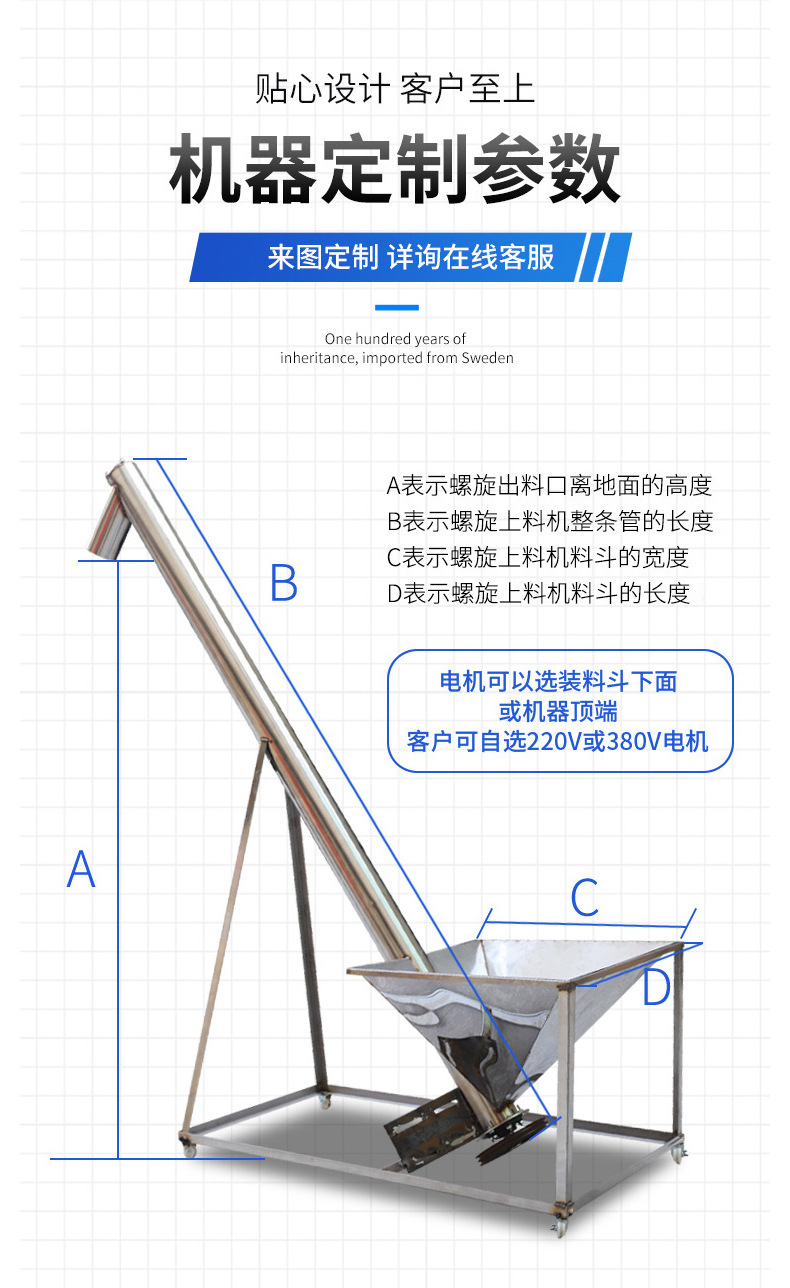 贴心设计 客户至上

机器定制参数

来图定制 详询在线客服

One hundred years of inheritance, imported from Sweden

A表示螺旋出料口离地面的高度
B表示螺旋上料机整条管的长度
C表示螺旋上料机料斗的宽度
D表示螺旋上料机料斗的长度

电机可以选装料斗下面
或机器顶端
客户可自选220V或380V电机

B

A

C

D